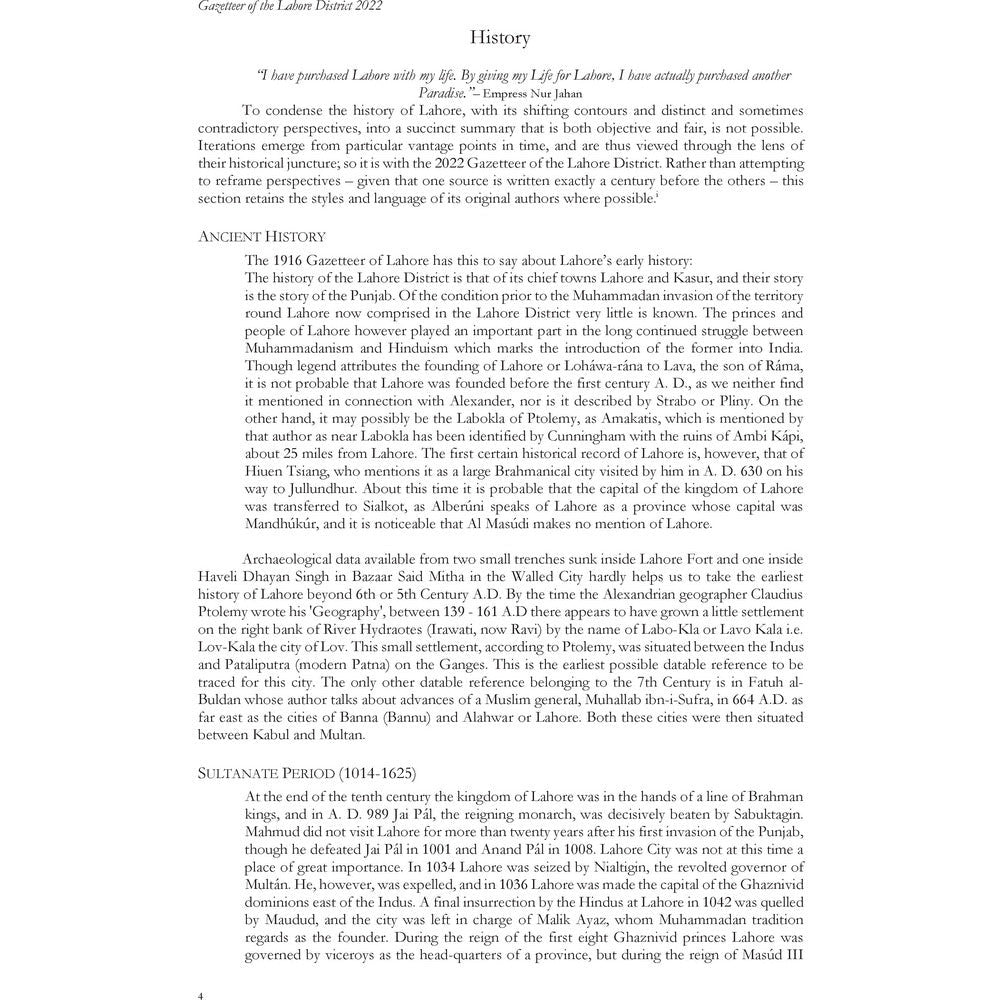 Gazetteer of the Lahore District 2022

History

"I have purchased Lahore with my life. By giving my Life for Lahore, I have actually purchased another Paradise."– Empress Nur Jahan

To condense the history of Lahore, with its shifting contours and distinct and sometimes contradictory perspectives, into a succinct summary that is both objective and fair, is not possible. Iterations emerge from particular vantage points in time, and are thus viewed through the lens of their historical juncture; so it is with the 2022 Gazetteer of the Lahore District. Rather than attempting to reframe perspectives – given that one source is written exactly a century before the others – this section retains the styles and language of its original authors where possible.$^1$

ANCIENT HISTORY

The 1916 Gazetteer of Lahore has this to say about Lahore's early history:

The history of the Lahore District is that of its chief towns Lahore and Kasur, and their story is the story of the Punjab. Of the condition prior to the Muhammadan invasion of the territory round Lahore now comprised in the Lahore District very little is known. The princes and people of Lahore however played an important part in the long continued struggle between Muhammadanism and Hinduism which marks the introduction of the former into India. Though legend attributes the founding of Lahore or Loháwa-rána to Lava, the son of Ráma, it is not probable that Lahore was founded before the first century A. D., as we neither find it mentioned in connection with Alexander, nor is it described by Strabo or Pliny. On the other hand, it may possibly be the Labokla of Ptolemy, as Amakatis, which is mentioned by that author as near Labokla has been identified by Cunningham with the ruins of Ambi Kápi, about 25 miles from Lahore. The first certain historical record of Lahore is, however, that of Hiuen Tsiang, who mentions it as a large Brahmanical city visited by him in A. D. 630 on his way to Jullundhur. About this time it is probable that the capital of the kingdom of Lahore was transferred to Sialkot, as Alberúni speaks of Lahore as a province whose capital was Mandhúkúr, and it is noticeable that Al Masúdi makes no mention of Lahore.

Archaeological data available from two small trenches sunk inside Lahore Fort and one inside Haveli Dhayan Singh in Bazaar Said Mitha in the Walled City hardly helps us to take the earliest history of Lahore beyond 6th or 5th Century A.D. By the time the Alexandrian geographer Claudius Ptolemy wrote his 'Geography', between 139 - 161 A.D there appears to have grown a little settlement on the right bank of River Hydraotes (Irawati, now Ravi) by the name of Labo-Kla or Lavo Kala i.e. Lov-Kala the city of Lov. This small settlement, according to Ptolemy, was situated between the Indus and Pataliputra (modern Patna) on the Ganges. This is the earliest possible datable reference to be traced for this city. The only other datable reference belonging to the 7th Century is in Fatuh al-Buldan whose author talks about advances of a Muslim general, Muhallab ibn-i-Sufra, in 664 A.D. as far east as the cities of Banna (Bannu) and Alahwar or Lahore. Both these cities were then situated between Kabul and Multan.

SULTANATE PERIOD (1014-1625)

At the end of the tenth century the kingdom of Lahore was in the hands of a line of Brahman kings, and in A. D. 989 Jai Pál, the reigning monarch, was decisively beaten by Sabuktagin. Mahmud did not visit Lahore for more than twenty years after his first invasion of the Punjab, though he defeated Jai Pál in 1001 and Anand Pál in 1008. Lahore City was not at this time a place of great importance. In 1034 Lahore was seized by Nialtigin, the revolted governor of Multán. He, however, was expelled, and in 1036 Lahore was made the capital of the Ghaznivid dominions east of the Indus. A final insurrection by the Hindus at Lahore in 1042 was quelled by Maudud, and the city was left in charge of Malik Ayaz, whom Muhammadan tradition regards as the founder. During the reign of the first eight Ghaznivid princes Lahore was governed by viceroys as the head-quarters of a province, but during the reign of Masúd III

4